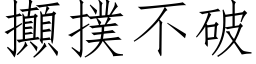 攧撲不破